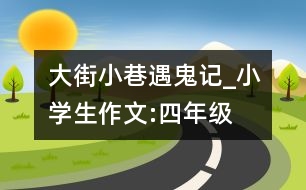 大街小巷遇鬼记_小学生作文:四年级